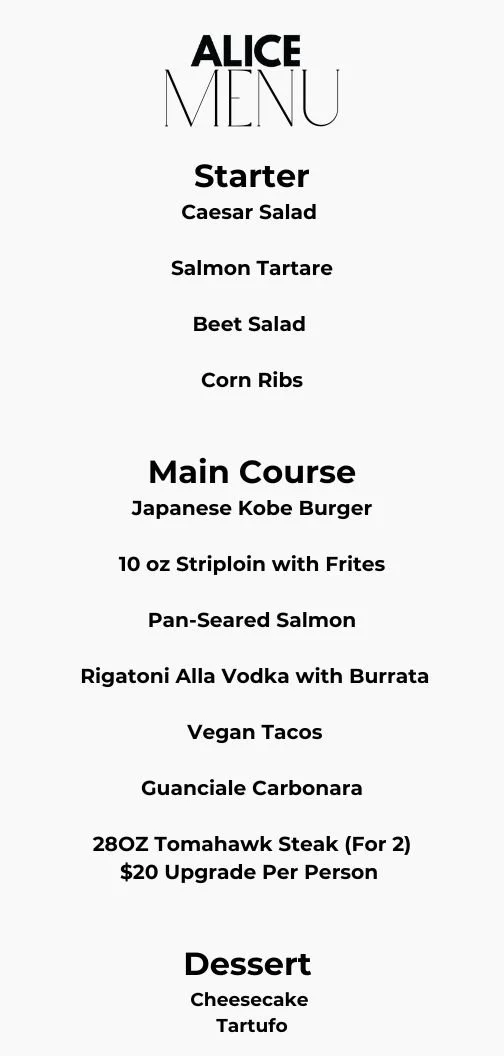 ALICE
MENU

Starter

Caesar Salad

Salmon Tartare

Beet Salad

Corn Ribs

Main Course

Japanese Kobe Burger

10 oz Striploin with Frites

Pan-Seared Salmon

Rigatoni Alla Vodka with Burrata

Vegan Tacos

Guanciale Carbonara

28OZ Tomahawk Steak (For 2)
$20 Upgrade Per Person

Dessert

Cheesecake
Tartufo